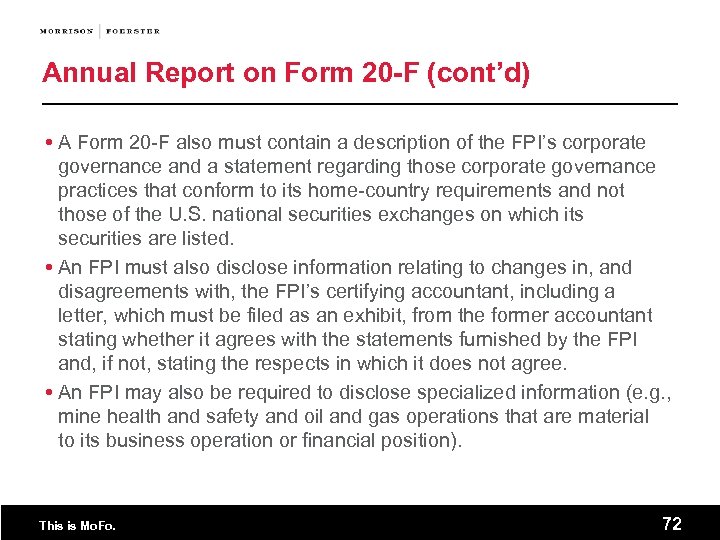 MORRISON | FOERSTER

Annual Report on Form 20-F (cont'd)

• A Form 20-F also must contain a description of the FPI's corporate governance and a statement regarding those corporate governance practices that conform to its home-country requirements and not those of the U.S. national securities exchanges on which its securities are listed.

• An FPI must also disclose information relating to changes in, and disagreements with, the FPI's certifying accountant, including a letter, which must be filed as an exhibit, from the former accountant stating whether it agrees with the statements furnished by the FPI and, if not, stating the respects in which it does not agree.

• An FPI may also be required to disclose specialized information (e.g., mine health and safety and oil and gas operations that are material to its business operation or financial position).

This is MoFo.

72